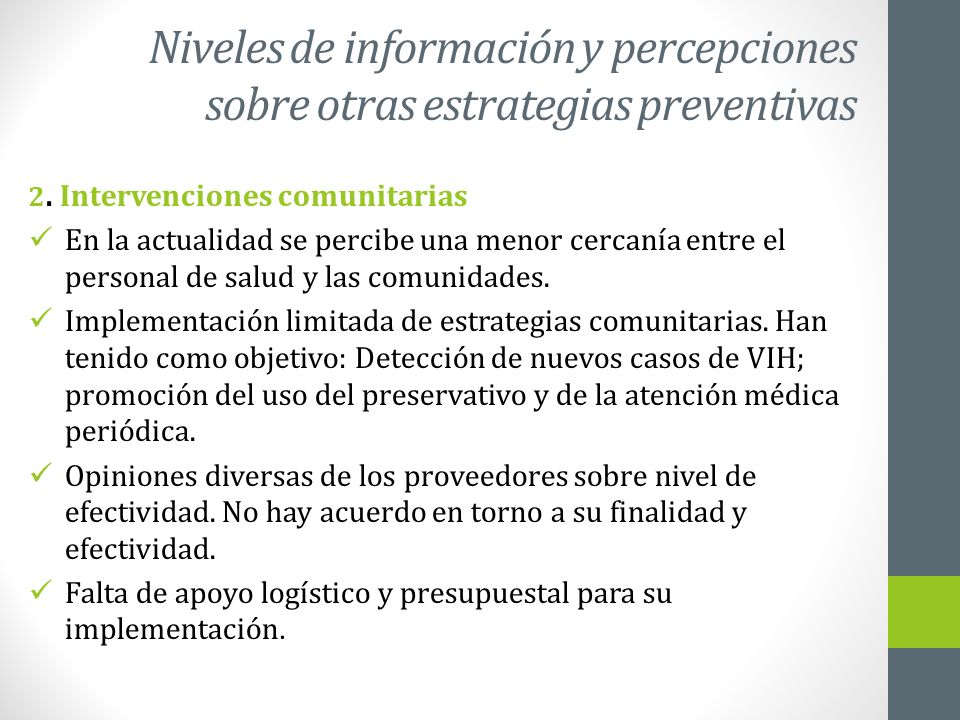 Niveles de información y percepciones sobre otras estrategias preventivas

2. Intervenciones comunitarias

✓ En la actualidad se percibe una menor cercanía entre el personal de salud y las comunidades.

✓ Implementación limitada de estrategias comunitarias. Han tenido como objetivo: Detección de nuevos casos de VIH; promoción del uso del preservativo y de la atención médica periódica.

✓ Opiniones diversas de los proveedores sobre nivel de efectividad. No hay acuerdo en torno a su finalidad y efectividad.

✓ Falta de apoyo logístico y presupuestal para su implementación.